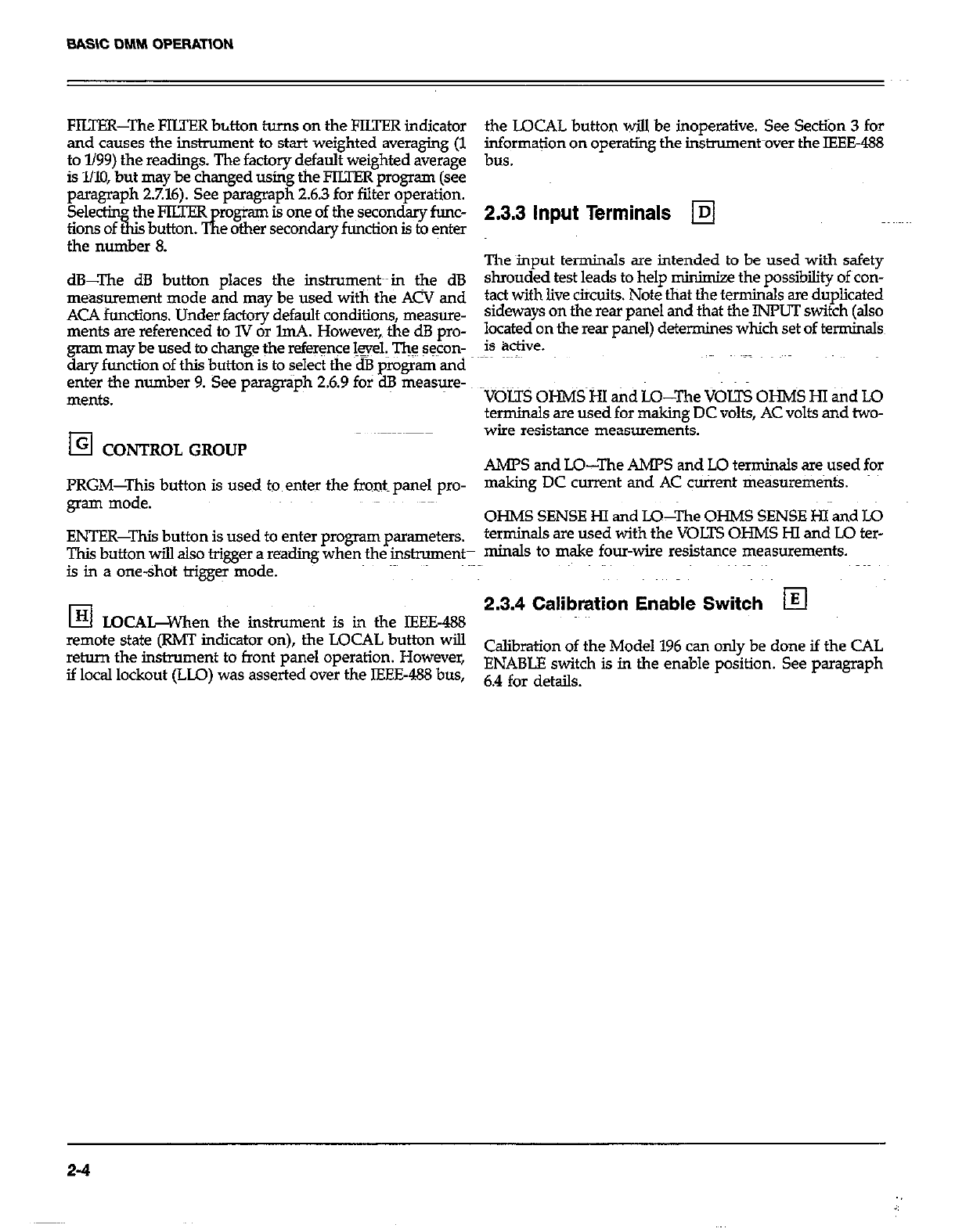 BASIC DMM OPERATION

FILTER—The FILTER button turns on the FILTER indicator and causes the instrument to start weighted averaging (1 to 1/99) the readings. The factory default weighted average is 1/10, but may be changed using the FILTER program (see paragraph 2.7.16). See paragraph 2.6.3 for filter operation. Selecting the FILTER program is one of the secondary functions of this button. The other secondary function is to enter the number 8.

dB—The dB button places the instrument in the dB measurement mode and may be used with the ACV and ACA functions. Under factory default conditions, measurements are referenced to 1V or 1mA. However, the dB program may be used to change the reference level. The secondary function of this button is to select the dB program and enter the number 9. See paragraph 2.6.9 for dB measurements.

G CONTROL GROUP

PRGM—This button is used to enter the front panel program mode.

ENTER—This button is used to enter program parameters. This button will also trigger a reading when the instrument is in a one-shot trigger mode.

H LOCAL—When the instrument is in the IEEE-488 remote state (RMT indicator on), the LOCAL button will return the instrument to front panel operation. However, if local lockout (LLO) was asserted over the IEEE-488 bus, the LOCAL button will be inoperative. See Section 3 for information on operating the instrument over the IEEE-488 bus.

2.3.3 Input Terminals D

The input terminals are intended to be used with safety shrouded test leads to help minimize the possibility of contact with live circuits. Note that the terminals are duplicated sideways on the rear panel and that the INPUT switch (also located on the rear panel) determines which set of terminals is active.

VOLTS OHMS HI and LO—The VOLTS OHMS HI and LO terminals are used for making DC volts, AC volts and two-wire resistance measurements.

AMPS and LO—The AMPS and LO terminals are used for making DC current and AC current measurements.

OHMS SENSE HI and LO—The OHMS SENSE HI and LO terminals are used with the VOLTS OHMS HI and LO terminals to make four-wire resistance measurements.

2.3.4 Calibration Enable Switch E

Calibration of the Model 196 can only be done if the CAL ENABLE switch is in the enable position. See paragraph 6.4 for details.

2-4